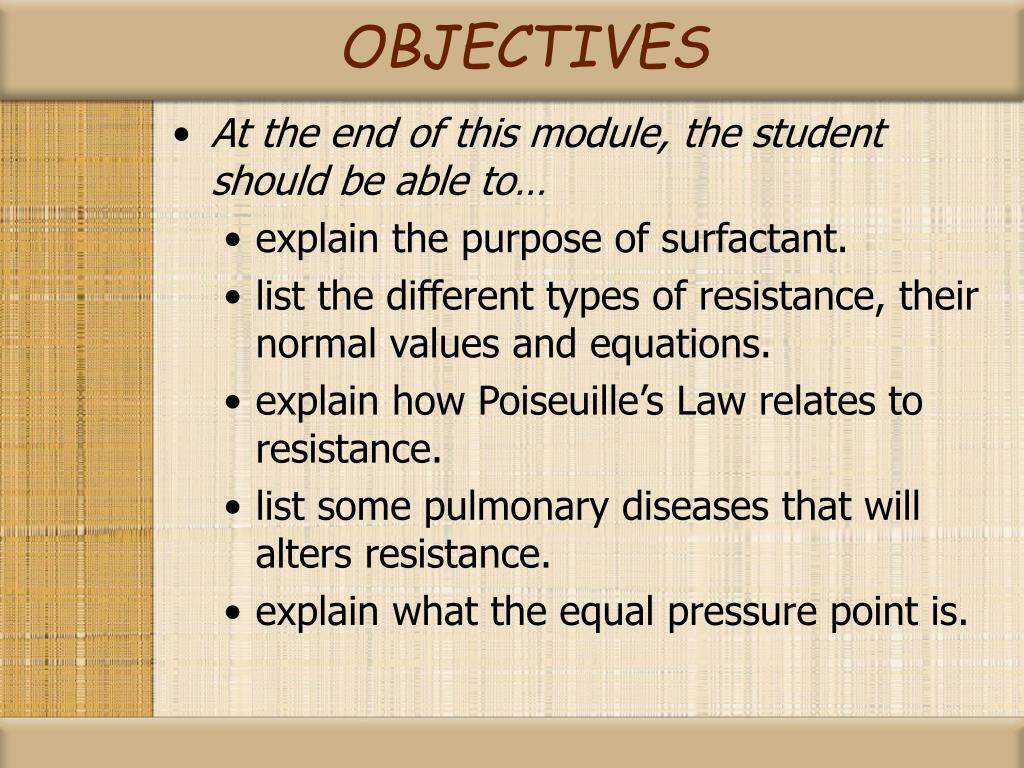 OBJECTIVES

• At the end of this module, the student should be able to…
  • explain the purpose of surfactant.
  • list the different types of resistance, their normal values and equations.
  • explain how Poiseuille’s Law relates to resistance.
  • list some pulmonary diseases that will alters resistance.
  • explain what the equal pressure point is.